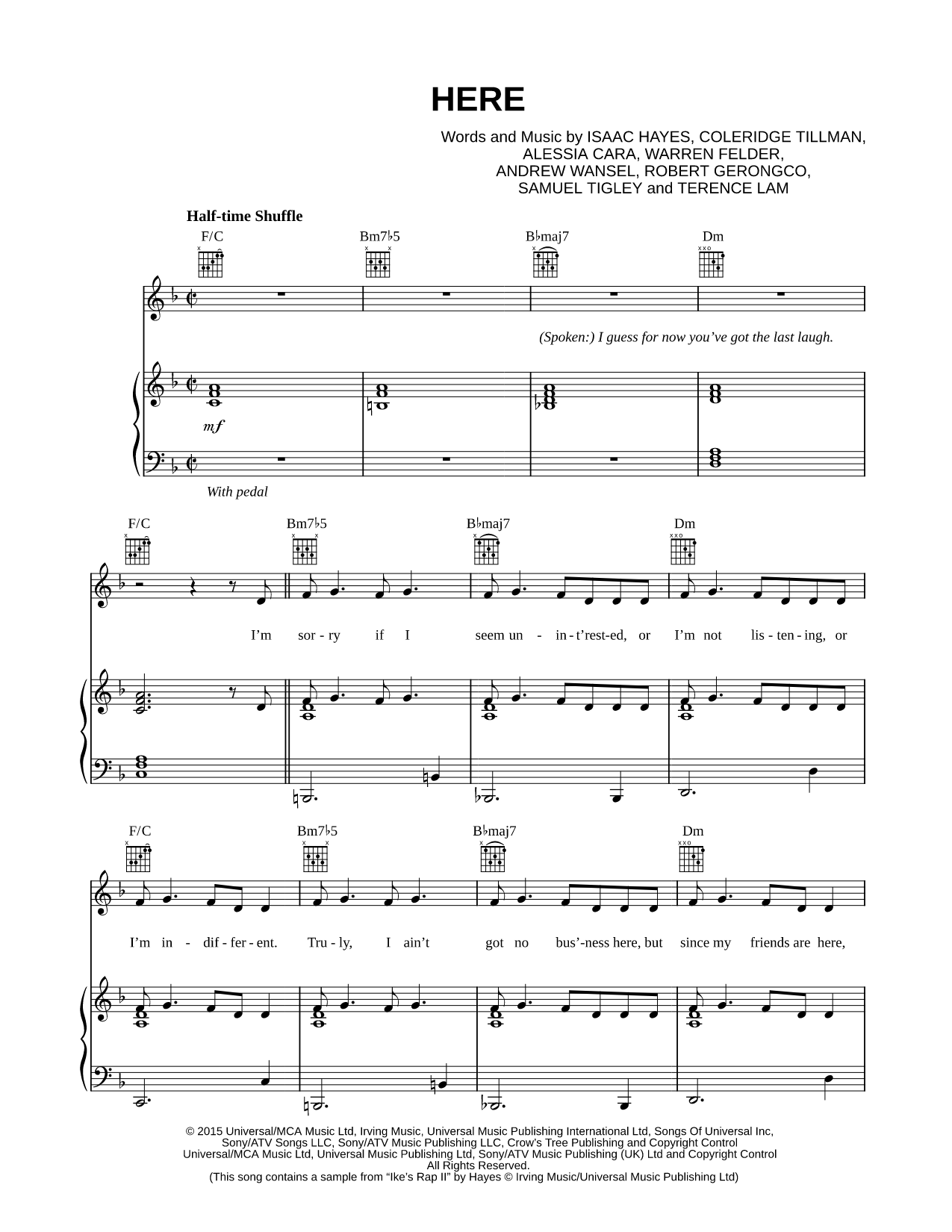 HERE

Words and Music by ISAAC HAYES, COLERIDGE TILLMAN, ALESSIA CARA, WARREN FELDER, ANDREW WANSEL, ROBERT GERONGCO, SAMUEL TIGLEY and TERENCE LAM

Half-time Shuffle

F/C Bm7♭5 B♭maj7 Dm

(Spoken:) I guess for now you've got the last laugh.

mf

With pedal

F/C Bm7♭5 B♭maj7 Dm

I'm sor - ry if I seem un - in - t'rest-ed, or I'm not lis - ten - ing, or

F/C Bm7♭5 B♭maj7 Dm

I'm in - dif - fer - ent. Tru - ly, I ain't got no bus'-ness here, but since my friends are here,

© 2015 Universal/MCA Music Ltd, Irving Music, Universal Music Publishing International Ltd, Songs Of Universal Inc, Sony/ATV Songs LLC, Sony/ATV Music Publishing LLC, Crow's Tree Publishing and Copyright Control Universal/MCA Music Ltd, Universal Music Publishing Ltd, Sony/ATV Music Publishing (UK) Ltd and Copyright Control
All Rights Reserved.
(This song contains a sample from "Ike's Rap II" by Hayes © Irving Music/Universal Music Publishing Ltd)